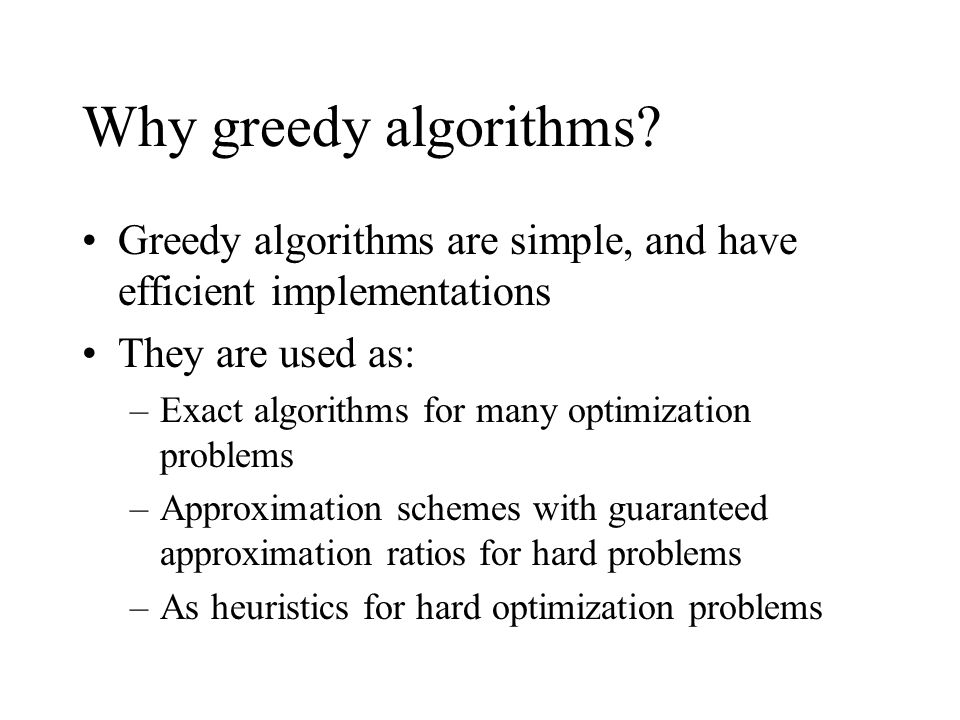 Why greedy algorithms?

• Greedy algorithms are simple, and have efficient implementations

• They are used as:

– Exact algorithms for many optimization problems

– Approximation schemes with guaranteed approximation ratios for hard problems

– As heuristics for hard optimization problems